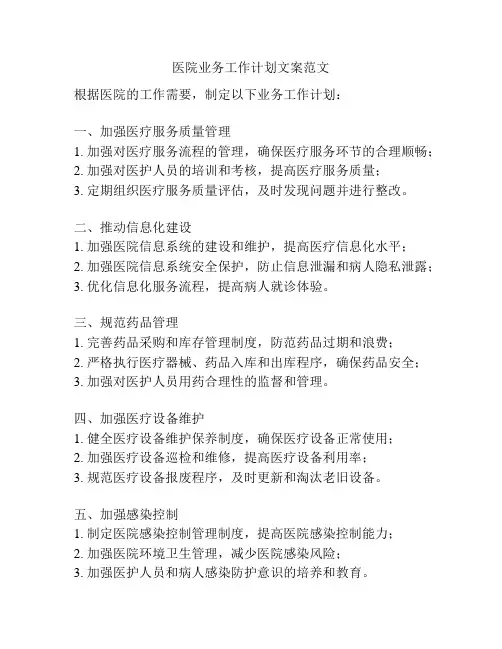 医院业务工作计划文案范文

根据医院的工作需要，制定以下业务工作计划：

一、加强医疗服务质量管理
1. 加强对医疗服务流程的管理，确保医疗服务环节的合理顺畅；
2. 加强对医护人员的培训和考核，提高医疗服务质量；
3. 定期组织医疗服务质量评估，及时发现问题并进行整改。

二、推动信息化建设
1. 加强医院信息系统的建设和维护，提高医疗信息化水平；
2. 加强医院信息系统安全保护，防止信息泄漏和病人隐私泄露；
3. 优化信息化服务流程，提高病人就诊体验。

三、规范药品管理
1. 完善药品采购和库存管理制度，防范药品过期和浪费；
2. 严格执行医疗器械、药品入库和出库程序，确保药品安全；
3. 加强对医护人员用药合理性的监督和管理。

四、加强医疗设备维护
1. 健全医疗设备维护保养制度，确保医疗设备正常使用；
2. 加强医疗设备巡检和维修，提高医疗设备利用率；
3. 规范医疗设备报废程序，及时更新和淘汰老旧设备。

五、加强感染控制
1. 制定医院感染控制管理制度，提高医院感染控制能力；
2. 加强医院环境卫生管理，减少医院感染风险；
3. 加强医护人员和病人感染防护意识的培养和教育。